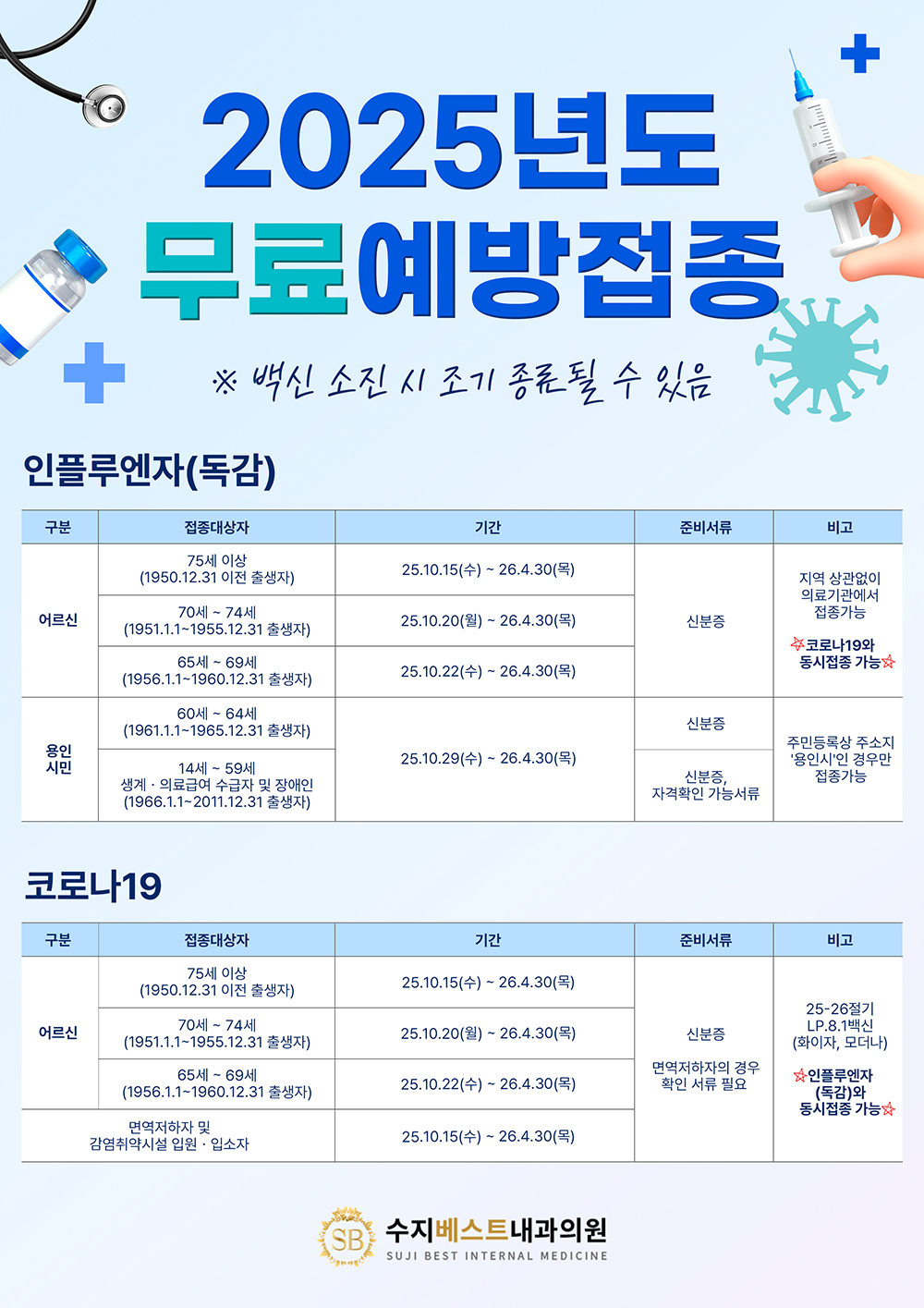 2025년도
무료예방접종

※ 백신 소진 시 조기 종료될 수 있음

인플루엔자(독감)

| 구분 | 접종대상자 | 기간 | 준비서류 | 비고 |
|---|---|---|---|---|
| 어르신 | 75세 이상 (1950.12.31 이전 출생자) | 25.10.15(수) ~ 26.4.30(목) | 신분증 | 지역 상관없이 의료기관에서 접종가능 ☆코로나19와 동시접종 가능☆ |
| | 70세 ~ 74세 (1951.1.1~1955.12.31 출생자) | 25.10.20(월) ~ 26.4.30(목) | | |
| | 65세 ~ 69세 (1956.1.1~1960.12.31 출생자) | 25.10.22(수) ~ 26.4.30(목) | | |
| 용인 시민 | 60세 ~ 64세 (1961.1.1~1965.12.31 출생자) | 25.10.29(수) ~ 26.4.30(목) | 신분증 | 주민등록상 주소지 '용인시'인 경우만 접종가능 |
| | 14세 ~ 59세 생계 · 의료급여 수급자 및 장애인 (1966.1.1~2011.12.31 출생자) | | 신분증, 자격확인 가능서류 | |

코로나19

| 구분 | 접종대상자 | 기간 | 준비서류 | 비고 |
|---|---|---|---|---|
| 어르신 | 75세 이상 (1950.12.31 이전 출생자) | 25.10.15(수) ~ 26.4.30(목) | 신분증 면역저하자의 경우 확인 서류 필요 | 25-26절기 LP.8.1백신 (화이자, 모더나) ☆인플루엔자 (독감)와 동시접종 가능☆ |
| | 70세 ~ 74세 (1951.1.1~1955.12.31 출생자) | 25.10.20(월) ~ 26.4.30(목) | | |
| | 65세 ~ 69세 (1956.1.1~1960.12.31 출생자) | 25.10.22(수) ~ 26.4.30(목) | | |
| 면역저하자 및 감염취약시설 입원 · 입소자 | | 25.10.15(수) ~ 26.4.30(목) | | |

SB 수지베스트내과의원
SUJI BEST INTERNAL MEDICINE